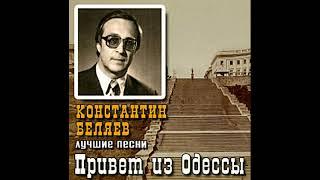 КОНСТАНТИН БЕЛЯЕВ
лучшие песни
Привет из Одессы